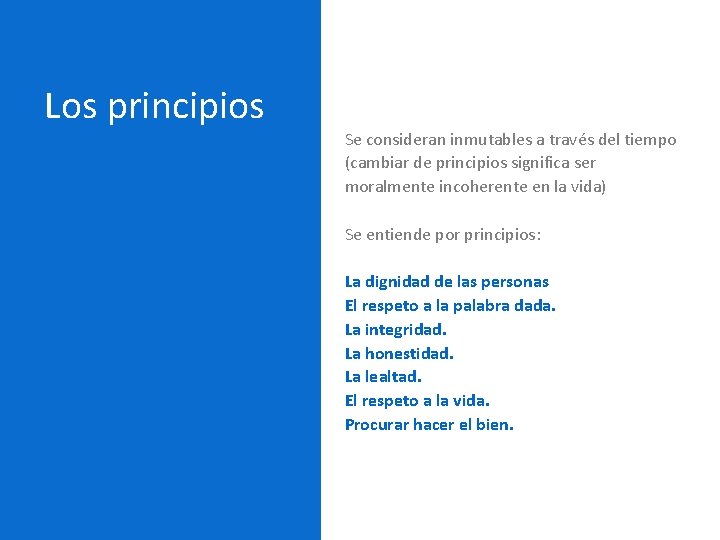 Los principios

Se consideran inmutables a través del tiempo (cambiar de principios significa ser moralmente incoherente en la vida)

Se entiende por principios:

La dignidad de las personas
El respeto a la palabra dada.
La integridad.
La honestidad.
La lealtad.
El respeto a la vida.
Procurar hacer el bien.